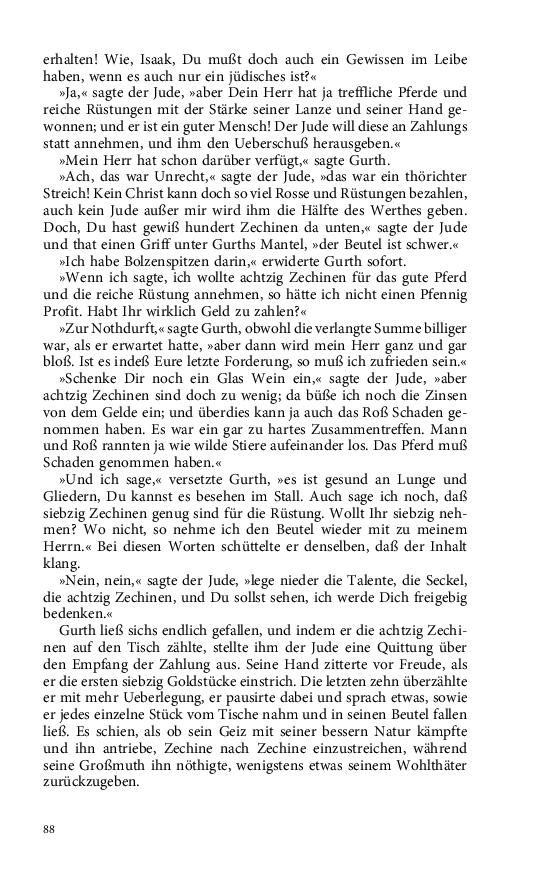 erhalten! Wie, Isaak, Du mußt doch auch ein Gewissen im Leibe haben, wenn es auch nur ein jüdisches ist?«

»Ja,« sagte der Jude, »aber Dein Herr hat ja treffliche Pferde und reiche Rüstungen mit der Stärke seiner Lanze und seiner Hand gewonnen; und er ist ein guter Mensch! Der Jude will diese an Zahlungs statt annehmen, und ihm den Ueberschuß herausgeben.«

»Mein Herr hat schon darüber verfügt,« sagte Gurth.

»Ach, das war Unrecht,« sagte der Jude, »das war ein thörichter Streich! Kein Christ kann doch so viel Rosse und Rüstungen bezahlen, auch kein Jude außer mir wird ihm die Hälfte des Werthes geben. Doch, Du hast gewiß hundert Zechinen da unten,« sagte der Jude und that einen Griff unter Gurths Mantel, »der Beutel ist schwer.«

»Ich habe Bolzenspitzen darin,« erwiderte Gurth sofort.

»Wenn ich sagte, ich wollte achtzig Zechinen für das gute Pferd und die reiche Rüstung annehmen, so hätte ich nicht einen Pfennig Profit. Habt Ihr wirklich Geld zu zahlen?«

»Zur Nothdurft,« sagte Gurth, obwohl die verlangte Summe billiger war, als er erwartet hatte, »aber dann wird mein Herr ganz und gar bloß. Ist es indeß Eure letzte Forderung, so muß ich zufrieden sein.«

»Schenke Dir noch ein Glas Wein ein,« sagte der Jude, »aber achtzig Zechinen sind doch zu wenig; da büße ich noch die Zinsen von dem Gelde ein; und überdies kann ja auch das Roß Schaden genommen haben. Es war ein gar zu hartes Zusammentreffen. Mann und Roß rannten ja wie wilde Stiere aufeinander los. Das Pferd muß Schaden genommen haben.«

»Und ich sage,« versetzte Gurth, »es ist gesund an Lunge und Gliedern, Du kannst es besehen im Stall. Auch sage ich noch, daß siebzig Zechinen genug sind für die Rüstung. Wollt Ihr siebzig nehmen? Wo nicht, so nehme ich den Beutel wieder mit zu meinem Herrn.« Bei diesen Worten schüttelte er denselben, daß der Inhalt klang.

»Nein, nein,« sagte der Jude, »lege nieder die Talente, die Seckel, die achtzig Zechinen, und Du sollst sehen, ich werde Dich freigebig bedenken.«

Gurth ließ sichs endlich gefallen, und indem er die achtzig Zechinen auf den Tisch zählte, stellte ihm der Jude eine Quittung über den Empfang der Zahlung aus. Seine Hand zitterte vor Freude, als er die ersten siebzig Goldstücke einstrich. Die letzten zehn überzählte er mit mehr Ueberlegung, er pausirte dabei und sprach etwas, sowie er jedes einzelne Stück vom Tische nahm und in seinen Beutel fallen ließ. Es schien, als ob sein Geiz mit seiner bessern Natur kämpfte und ihn antriebe, Zechine nach Zechine einzustreichen, während seine Großmuth ihn nöthigte, wenigstens etwas seinem Wohlthäter zurückzugeben.

88